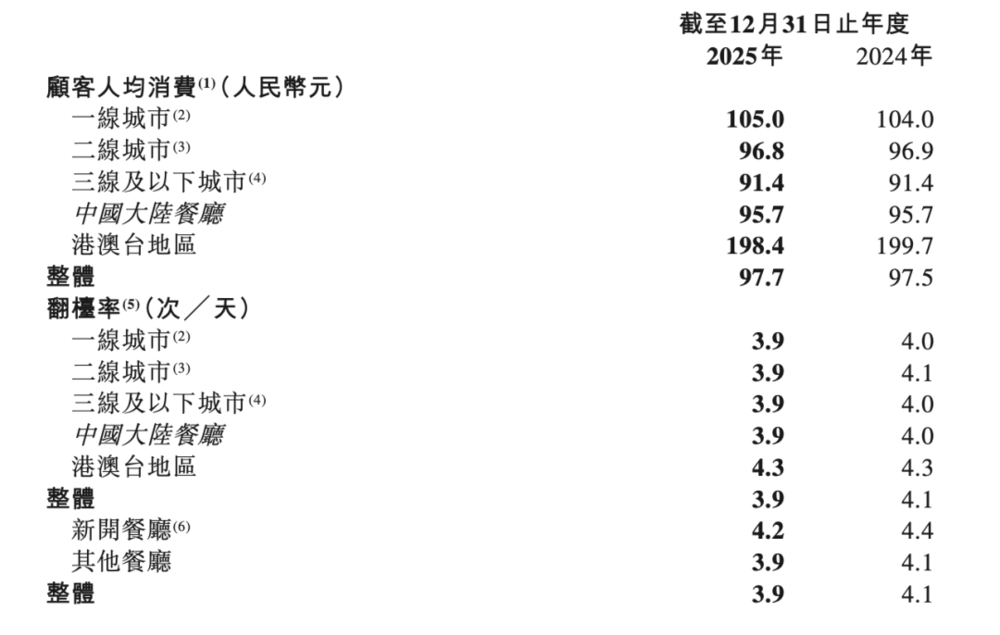 |  | 截至12月31日止年度 |  |
|---|---|---|
|  | 2025年 | 2024年 |
| 顧客人均消費$^{(1)}$(人民幣元) |  |  |
| 一線城市$^{(2)}$ | 105.0 | 104.0 |
| 二線城市$^{(3)}$ | 96.8 | 96.9 |
| 三線及以下城市$^{(4)}$ | 91.4 | 91.4 |
| 中國大陸餐廳 | 95.7 | 95.7 |
| 港澳台地區 | 198.4 | 199.7 |
| 整體 | 97.7 | 97.5 |
| 翻檯率$^{(5)}$(次/天) |  |  |
| 一線城市$^{(2)}$ | 3.9 | 4.0 |
| 二線城市$^{(3)}$ | 3.9 | 4.1 |
| 三線及以下城市$^{(4)}$ | 3.9 | 4.0 |
| 中國大陸餐廳 | 3.9 | 4.0 |
| 港澳台地區 | 4.3 | 4.3 |
| 整體 | 3.9 | 4.1 |
| 新開餐廳$^{(6)}$ | 4.2 | 4.4 |
| 其他餐廳 | 3.9 | 4.1 |
| 整體 | 3.9 | 4.1 |